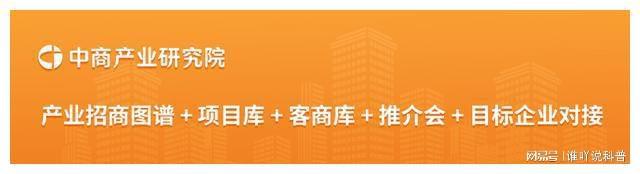 中商产业研究院

产业招商图谱 + 项目库 + 客商库 + 推介会 + 目标企业对接

网易号 | 谁吖说科普